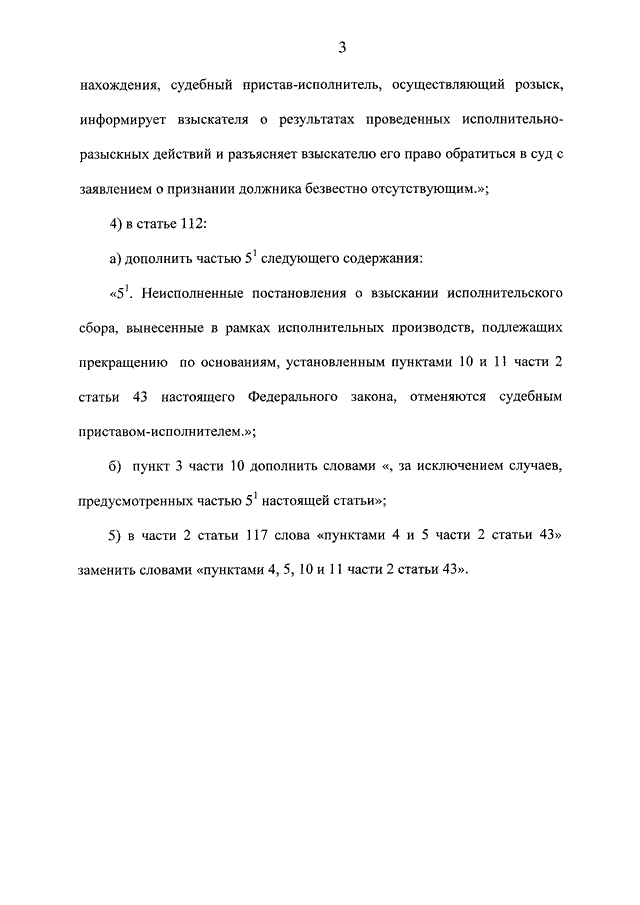 3

нахождения, судебный пристав-исполнитель, осуществляющий розыск, информирует взыскателя о результатах проведенных исполнительно-разыскных действий и разъясняет взыскателю его право обратиться в суд с заявлением о признании должника безвестно отсутствующим.»;

4) в статье 112:

а) дополнить частью $5^1$ следующего содержания:

«$5^1$. Неисполненные постановления о взыскании исполнительского сбора, вынесенные в рамках исполнительных производств, подлежащих прекращению по основаниям, установленным пунктами 10 и 11 части 2 статьи 43 настоящего Федерального закона, отменяются судебным приставом-исполнителем.»;

б) пункт 3 части 10 дополнить словами «, за исключением случаев, предусмотренных частью $5^1$ настоящей статьи»;

5) в части 2 статьи 117 слова «пунктами 4 и 5 части 2 статьи 43» заменить словами «пунктами 4, 5, 10 и 11 части 2 статьи 43».